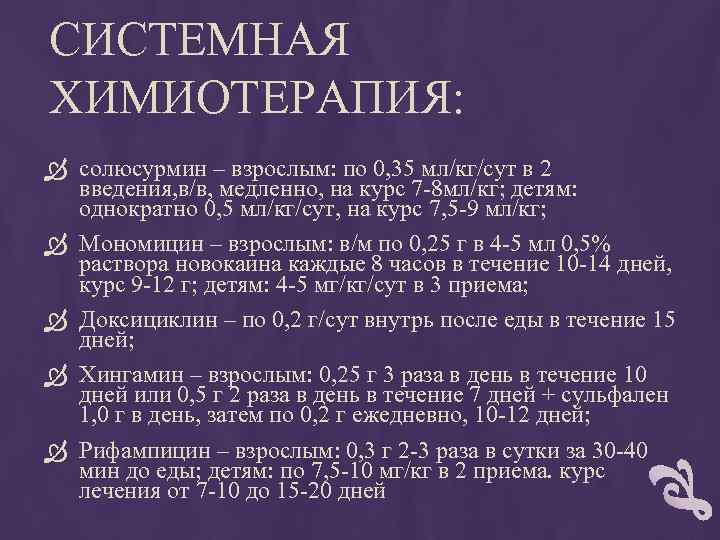 СИСТЕМНАЯ ХИМИОТЕРАПИЯ:

солюсурмин – взрослым: по 0,35 мл/кг/сут в 2 введения,в/в, медленно, на курс 7-8мл/кг; детям: однократно 0,5 мл/кг/сут, на курс 7,5-9 мл/кг;

Мономицин – взрослым: в/м по 0,25 г в 4-5 мл 0,5% раствора новокаина каждые 8 часов в течение 10-14 дней, курс 9-12 г; детям: 4-5 мг/кг/сут в 3 приема;

Доксициклин – по 0,2 г/сут внутрь после еды в течение 15 дней;

Хингамин – взрослым: 0,25 г 3 раза в день в течение 10 дней или 0,5 г 2 раза в день в течение 7 дней + сульфален 1,0 г в день, затем по 0,2 г ежедневно, 10-12 дней;

Рифампицин – взрослым: 0,3 г 2-3 раза в сутки за 30-40 мин до еды; детям: по 7,5-10 мг/кг в 2 приема. курс лечения от 7-10 до 15-20 дней